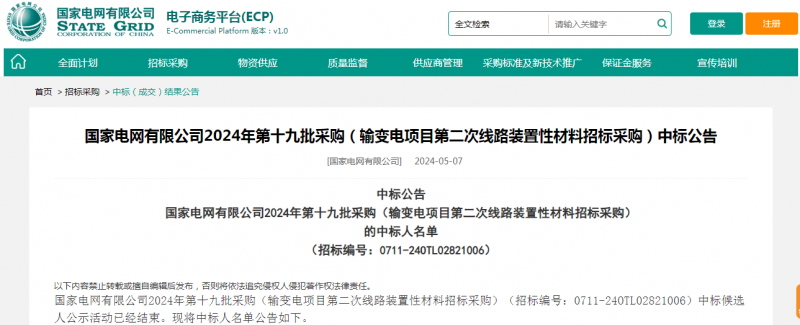 国家电网有限公司
STATE GRID
CORPORATION OF CHINA
电子商务平台(ECP)
E-Commercial Platform 版本：v1.0

全文检索 请输入关键字
登录 注册

全面计划 招标采购 物资供应 质量监督 供应商管理 采购标准及新技术推广 保证金服务 宣传培训

首页 > 招标采购 > 中标（成交）结果公告

国家电网有限公司2024年第十九批采购（输变电项目第二次线路装置性材料招标采购）中标公告

[国家电网有限公司] 2024-05-07

中标公告
国家电网有限公司2024年第十九批采购（输变电项目第二次线路装置性材料招标采购）
的中标人名单
（招标编号：0711-240TL02821006）

以下内容禁止转载或擅自编辑后发布，否则将依法追究侵权人侵犯著作权法律责任。
国家电网有限公司2024年第十九批采购（输变电项目第二次线路装置性材料招标采购）（招标编号：0711-240TL02821006）中标候选人公示活动已经结束。现将中标人名单公告如下。